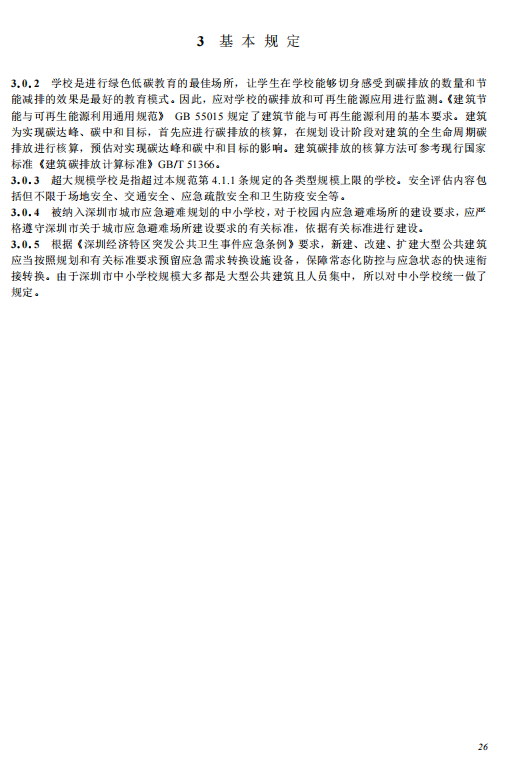 3 基本规定

3.0.2 学校是进行绿色低碳教育的最佳场所，让学生在学校能够切身感受到碳排放的数量和节能减排的效果是最好的教育模式。因此，应对学校的碳排放和可再生能源应用进行监测。《建筑节能与可再生能源利用通用规范》 GB 55015 规定了建筑节能与可再生能源利用的基本要求。建筑为实现碳达峰、碳中和目标，首先应进行碳排放的核算，在规划设计阶段对建筑的全生命周期碳排放进行核算，预估对实现碳达峰和碳中和目标的影响。建筑碳排放的核算方法可参考现行国家标准《建筑碳排放计算标准》GB/T 51366。

3.0.3 超大规模学校是指超过本规范第 4.1.1 条规定的各类型规模上限的学校。安全评估内容包括但不限于场地安全、交通安全、应急疏散安全和卫生防疫安全等。

3.0.4 被纳入深圳市城市应急避难规划的中小学校，对于校园内应急避难场所的建设要求，应严格遵守深圳市关于城市应急避难场所建设要求的有关标准，依据有关标准进行建设。

3.0.5 根据《深圳经济特区突发公共卫生事件应急条例》要求，新建、改建、扩建大型公共建筑应当按照规划和有关标准要求预留应急需求转换设施设备，保障常态化防控与应急状态的快速衔接转换。由于深圳市中小学校规模大多都是大型公共建筑且人员集中，所以对中小学校统一做了规定。

26